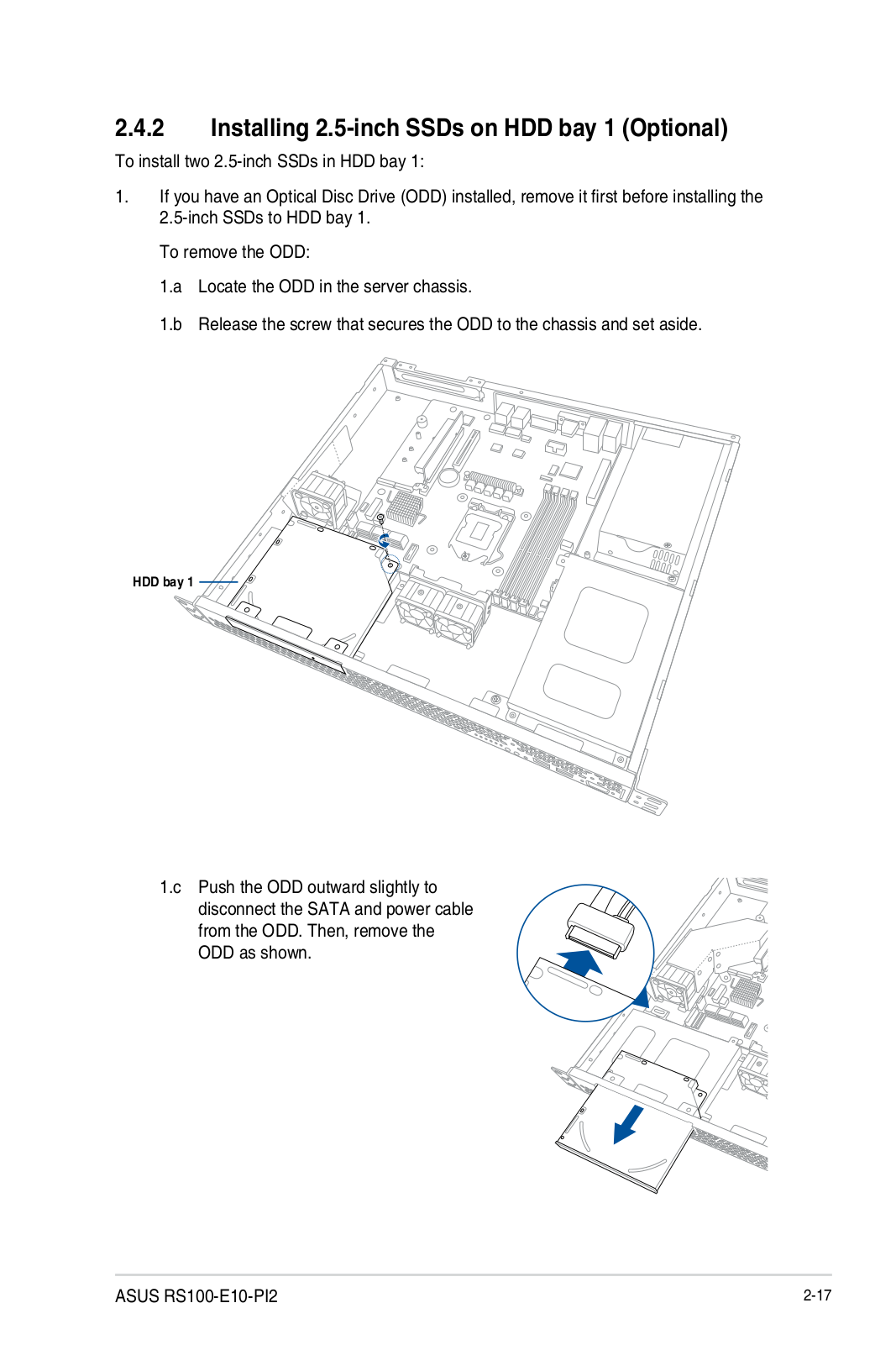 2.4.2 Installing 2.5-inch SSDs on HDD bay 1 (Optional)

To install two 2.5-inch SSDs in HDD bay 1:

1. If you have an Optical Disc Drive (ODD) installed, remove it first before installing the 2.5-inch SSDs to HDD bay 1.

To remove the ODD:

1.a Locate the ODD in the server chassis.

1.b Release the screw that secures the ODD to the chassis and set aside.

HDD bay 1

1.c Push the ODD outward slightly to disconnect the SATA and power cable from the ODD. Then, remove the ODD as shown.

ASUS RS100-E10-PI2

2-17